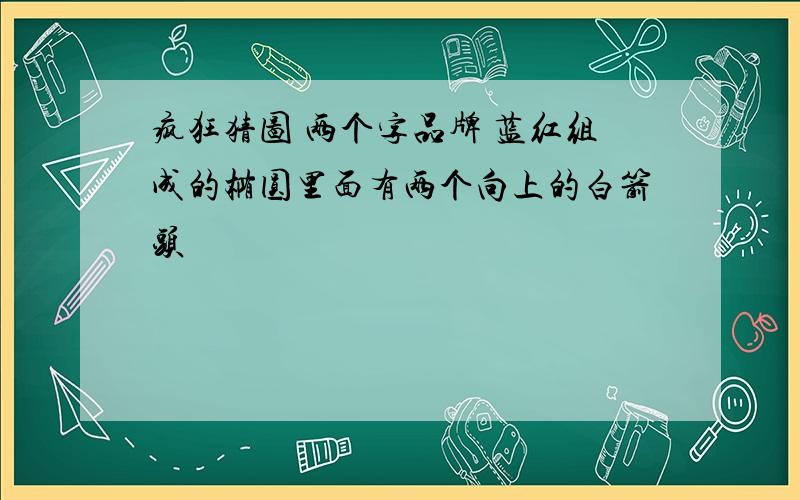 疯狂猜图 两个字品牌 蓝红组成的椭圆里面有两个向上的白箭头